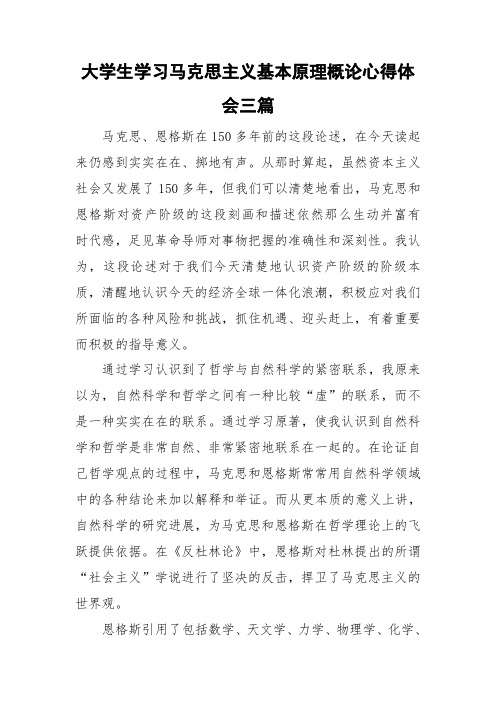 大学生学习马克思主义基本原理概论心得体会三篇

马克思、恩格斯在150多年前的这段论述，在今天读起来仍感到实实在在、掷地有声。从那时算起，虽然资本主义社会又发展了150多年，但我们可以清楚地看出，马克思和恩格斯对资产阶级的这段刻画和描述依然那么生动并富有时代感，足见革命导师对事物把握的准确性和深刻性。我认为，这段论述对于我们今天清楚地认识资产阶级的阶级本质，清醒地认识今天的经济全球一体化浪潮，积极应对我们所面临的各种风险和挑战，抓住机遇、迎头赶上，有着重要而积极的指导意义。

通过学习认识到了哲学与自然科学的紧密联系，我原来以为，自然科学和哲学之间有一种比较“虚”的联系，而不是一种实实在在的联系。通过学习原著，使我认识到自然科学和哲学是非常自然、非常紧密地联系在一起的。在论证自己哲学观点的过程中，马克思和恩格斯常常用自然科学领域中的各种结论来加以解释和举证。而从更本质的意义上讲，自然科学的研究进展，为马克思和恩格斯在哲学理论上的飞跃提供依据。在《反杜林论》中，恩格斯对杜林提出的所谓“社会主义”学说进行了坚决的反击，捍卫了马克思主义的世界观。

恩格斯引用了包括数学、天文学、力学、物理学、化学、